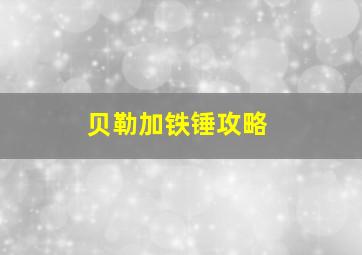 贝勒加铁锤攻略